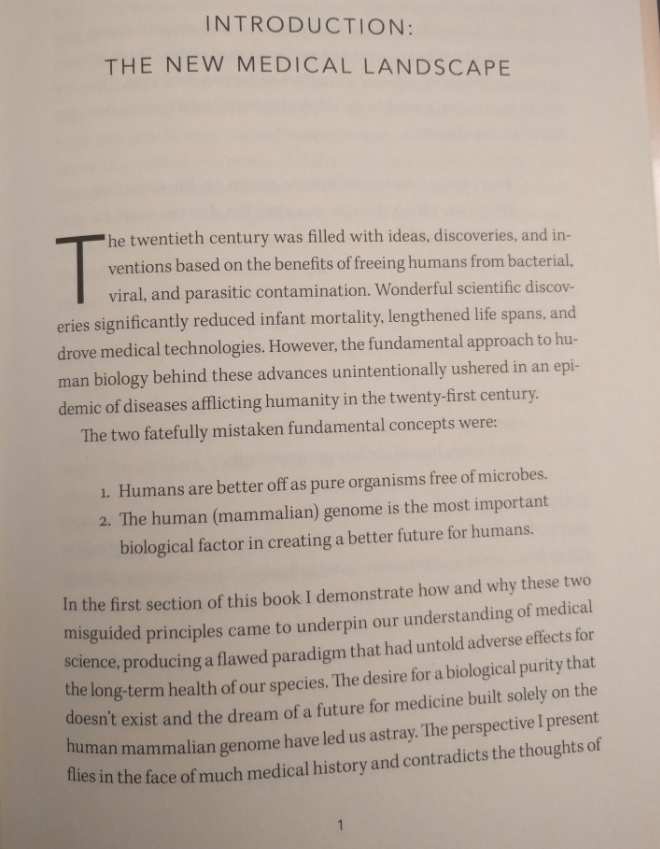 INTRODUCTION:
THE NEW MEDICAL LANDSCAPE

The twentieth century was filled with ideas, discoveries, and inventions based on the benefits of freeing humans from bacterial, viral, and parasitic contamination. Wonderful scientific discoveries significantly reduced infant mortality, lengthened life spans, and drove medical technologies. However, the fundamental approach to human biology behind these advances unintentionally ushered in an epidemic of diseases afflicting humanity in the twenty-first century.

The two fatefully mistaken fundamental concepts were:

1. Humans are better off as pure organisms free of microbes.
2. The human (mammalian) genome is the most important biological factor in creating a better future for humans.

In the first section of this book I demonstrate how and why these two misguided principles came to underpin our understanding of medical science, producing a flawed paradigm that had untold adverse effects for the long-term health of our species. The desire for a biological purity that doesn't exist and the dream of a future for medicine built solely on the human mammalian genome have led us astray. The perspective I present flies in the face of much medical history and contradicts the thoughts of

1